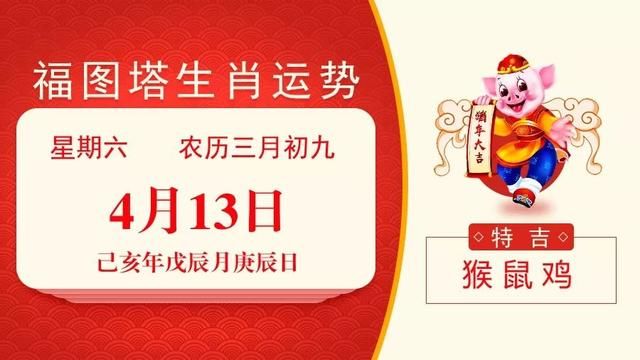 福图塔生肖运势

星期六　农历三月初九

4月13日

己亥年戊辰月庚辰日

猪年大吉

特吉

猴鼠鸡